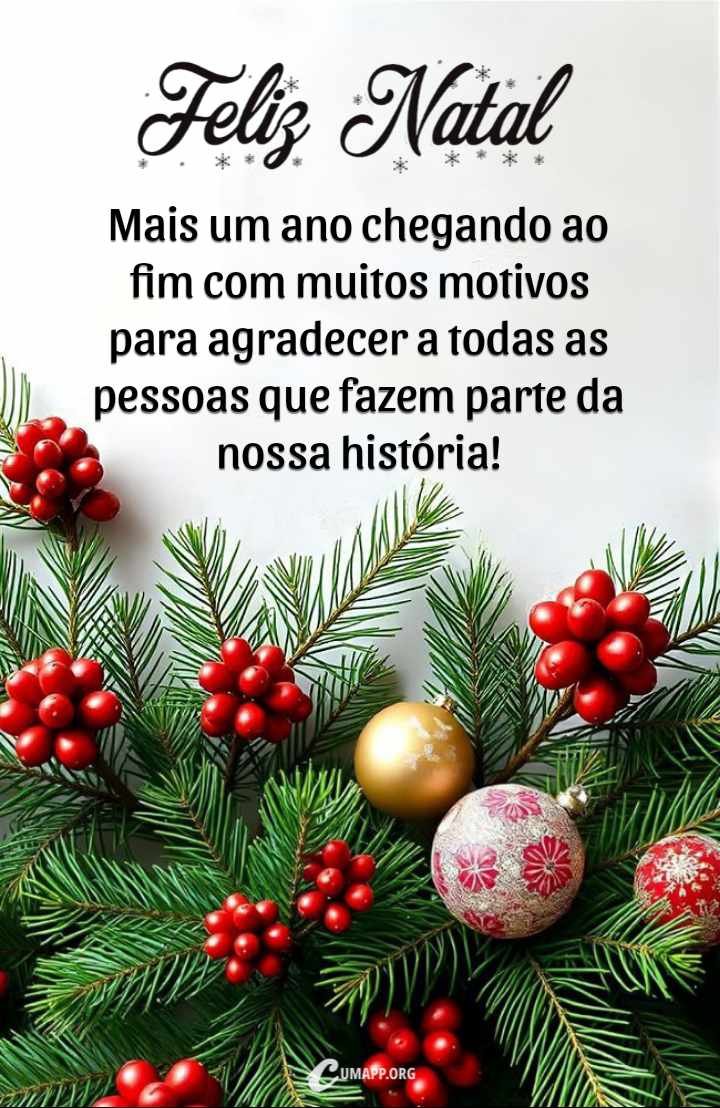 Feliz Natal

Mais um ano chegando ao fim com muitos motivos para agradecer a todas as pessoas que fazem parte da nossa história!

CUMAPP.ORG